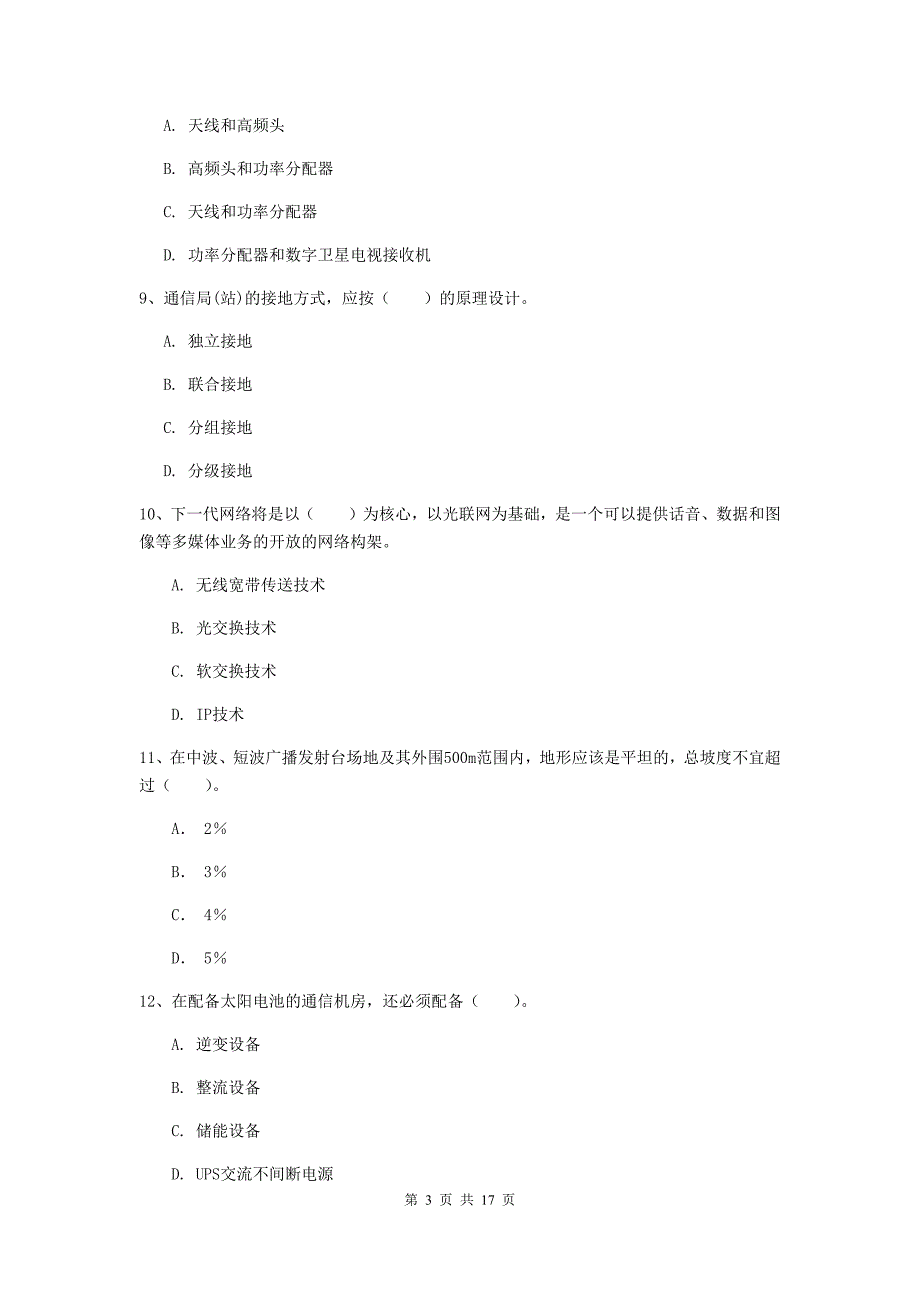 A. 天线和高频头

B. 高频头和功率分配器

C. 天线和功率分配器

D. 功率分配器和数字卫星电视接收机

9、通信局(站)的接地方式，应按（　　）的原理设计。

A. 独立接地

B. 联合接地

C. 分组接地

D. 分级接地

10、下一代网络将是以（　　）为核心，以光联网为基础，是一个可以提供话音、数据和图像等多媒体业务的开放的网络构架。

A. 无线宽带传送技术

B. 光交换技术

C. 软交换技术

D. IP技术

11、在中波、短波广播发射台场地及其外围500m范围内，地形应该是平坦的，总坡度不宜超过（　　）。

A. 2%

B. 3%

C. 4%

D. 5%

12、在配备太阳电池的通信机房，还必须配备（　　）。

A. 逆变设备

B. 整流设备

C. 储能设备

D. UPS交流不间断电源

第 3 页 共 17 页